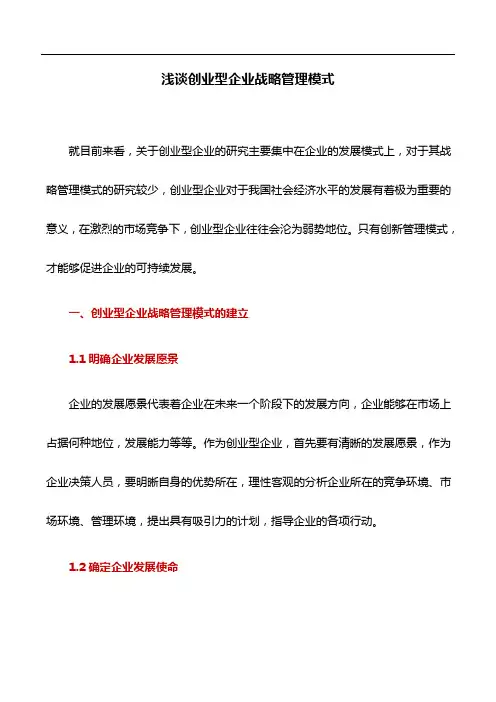 浅谈创业型企业战略管理模式

就目前来看，关于创业型企业的研究主要集中在企业的发展模式上，对于其战略管理模式的研究较少，创业型企业对于我国社会经济水平的发展有着极为重要的意义，在激烈的市场竞争下，创业型企业往往会沦为弱势地位。只有创新管理模式，才能够促进企业的可持续发展。

一、创业型企业战略管理模式的建立

1.1 明确企业发展愿景

企业的发展愿景代表着企业在未来一个阶段下的发展方向，企业能够在市场上占据何种地位，发展能力等等。作为创业型企业，首先要有清晰的发展愿景，作为企业决策人员，要明晰自身的优势所在，理性客观的分析企业所在的竞争环境、市场环境、管理环境，提出具有吸引力的计划，指导企业的各项行动。

1.2 确定企业发展使命